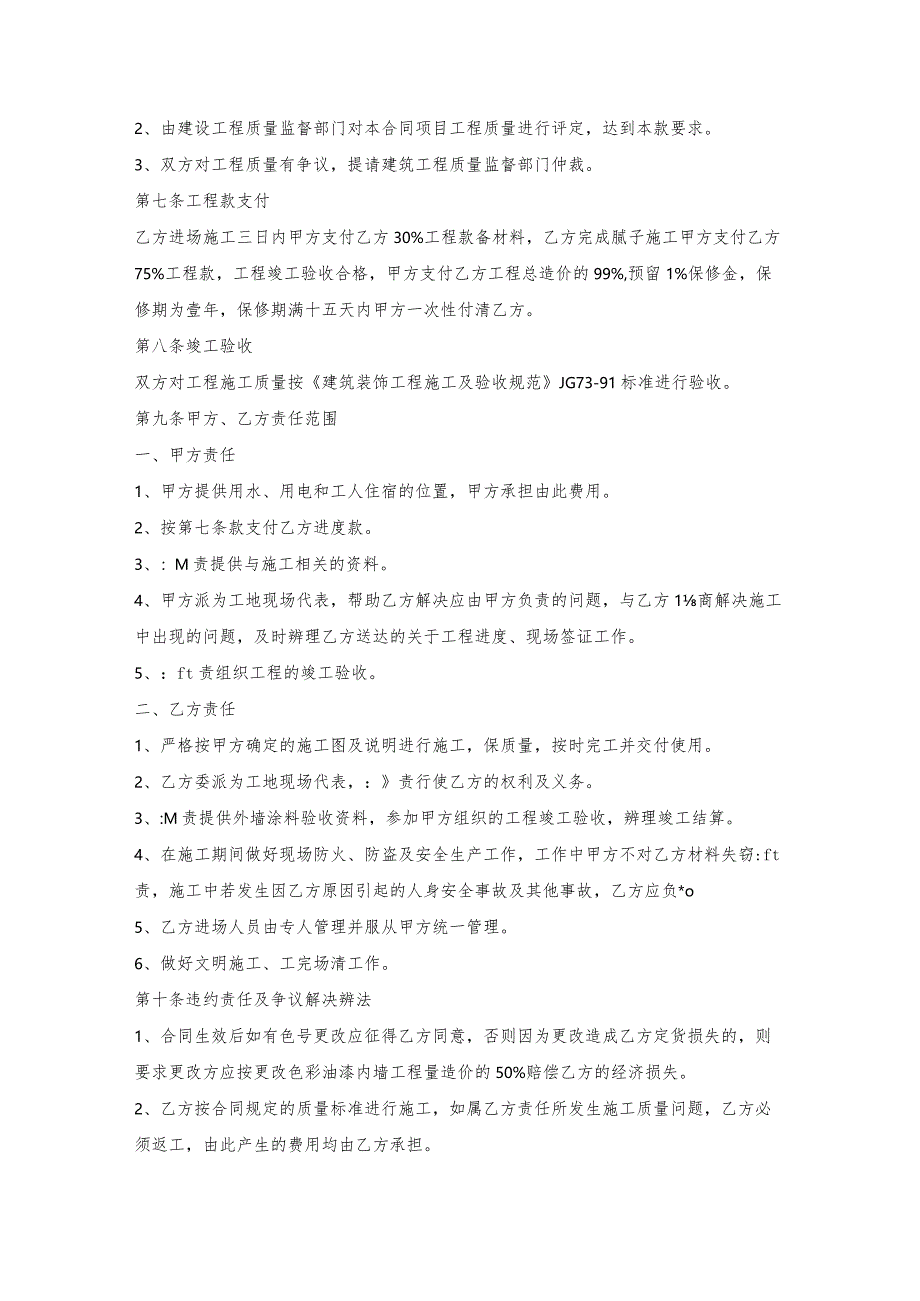 2、由建设工程质量监督部门对本合同项目工程质量进行评定，达到本款要求。

3、双方对工程质量有争议，提请建筑工程质量监督部门仲裁。

第七条工程款支付

乙方进场施工三日内甲方支付乙方30%工程款备材料，乙方完成腻子施工甲方支付乙方75%工程款，工程竣工验收合格，甲方支付乙方工程总造价的99%,预留1%保修金，保修期为壹年，保修期满十五天内甲方一次性付清乙方。

第八条竣工验收

双方对工程施工质量按《建筑装饰工程施工及验收规范》JG73-91标准进行验收。

第九条甲方、乙方责任范围

一、甲方责任

1、甲方提供用水、用电和工人住宿的位置，甲方承担由此费用。

2、按第七条款支付乙方进度款。

3、：M责提供与施工相关的资料。

4、甲方派为工地现场代表，帮助乙方解决应由甲方负责的问题，与乙方1⅛商解决施工中出现的问题，及时辨理乙方送达的关于工程进度、现场签证工作。

5、：ft责组织工程的竣工验收。

二、乙方责任

1、严格按甲方确定的施工图及说明进行施工，保质量，按时完工并交付使用。

2、乙方委派为工地现场代表，：》责行使乙方的权利及义务。

3、:M责提供外墙涂料验收资料，参加甲方组织的工程竣工验收，辨理竣工结算。

4、在施工期间做好现场防火、防盗及安全生产工作，工作中甲方不对乙方材料失窃:ft责，施工中若发生因乙方原因引起的人身安全事故及其他事故，乙方应负*o

5、乙方进场人员由专人管理并服从甲方统一管理。

6、做好文明施工、工完场清工作。

第十条违约责任及争议解决辨法

1、合同生效后如有色号更改应征得乙方同意，否则因为更改造成乙方定货损失的，则要求更改方应按更改色彩油漆内墙工程量造价的50%赔偿乙方的经济损失。

2、乙方按合同规定的质量标准进行施工，如属乙方责任所发生施工质量问题，乙方必须返工，由此产生的费用均由乙方承担。